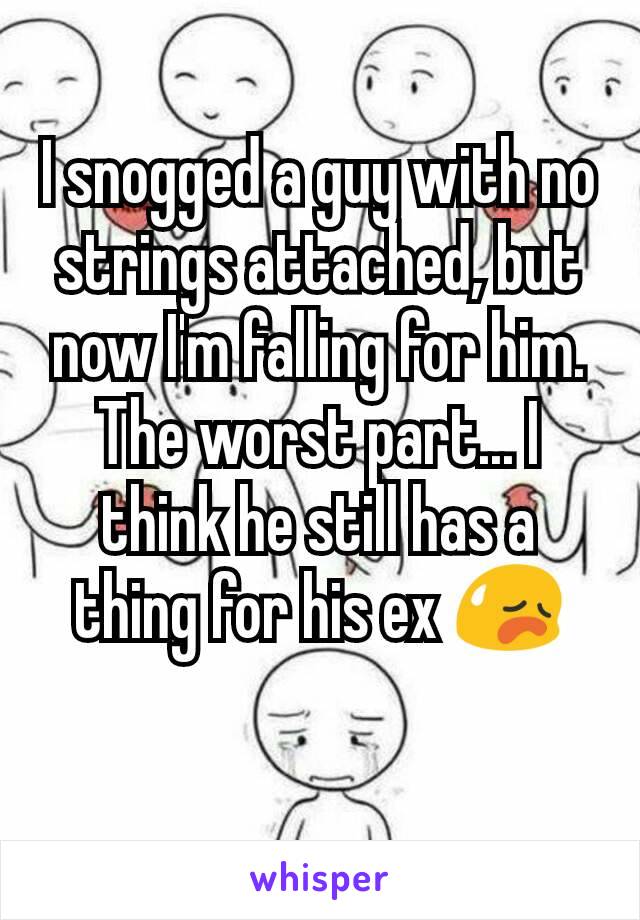 I snogged a guy with no strings attached, but now I'm falling for him. The worst part... I think he still has a thing for his ex 😥

whisper